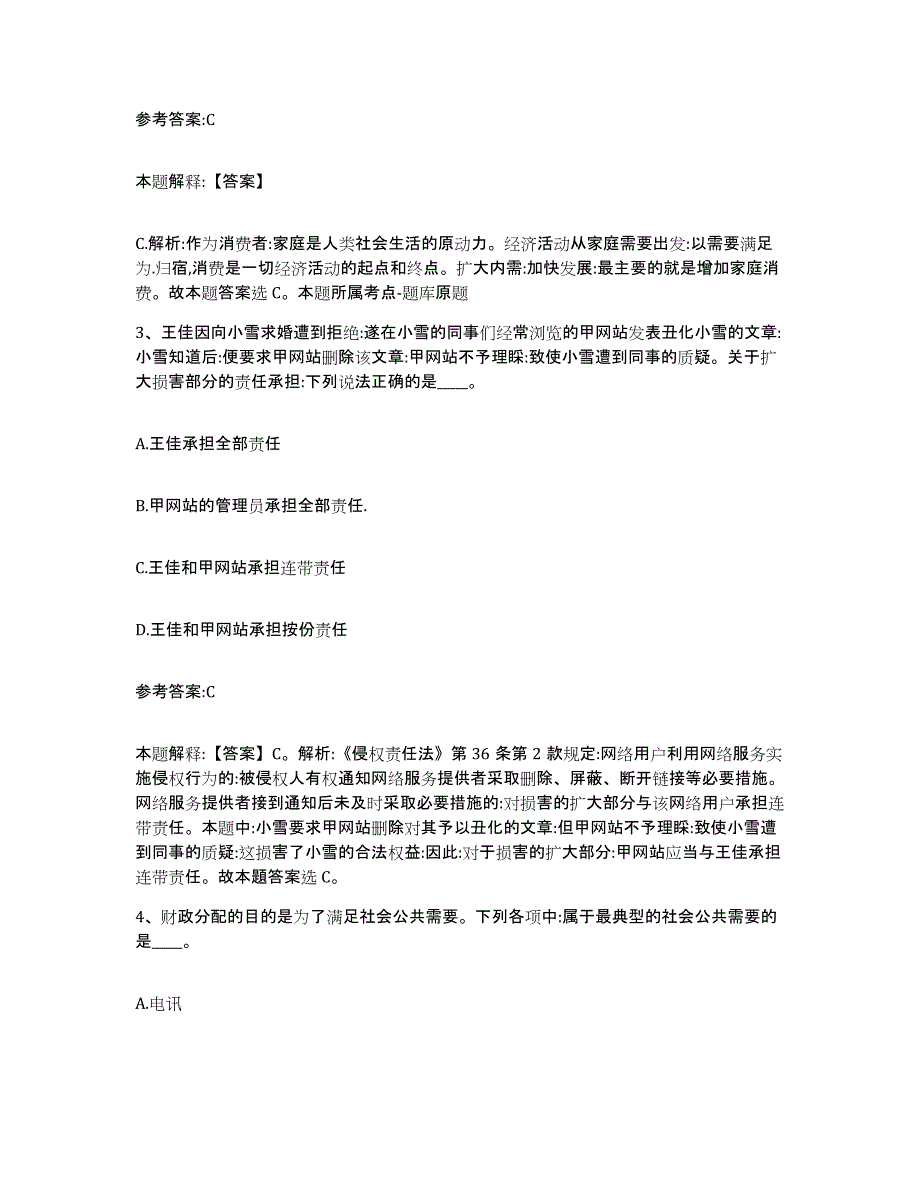 参考答案:C

本题解释:【答案】

C.解析:作为消费者:家庭是人类社会生活的原动力。经济活动从家庭需要出发:以需要满足为归宿,消费是一切经济活动的起点和终点。扩大内需:加快发展:最主要的就是增加家庭消费。故本题答案选 C。本题所属考点-题库原题

3、王佳因向小雪求婚遭到拒绝:遂在小雪的同事们经常浏览的甲网站发表丑化小雪的文章:小雪知道后:便要求甲网站删除该文章:甲网站不予理睬:致使小雪遭到同事的质疑。关于扩大损害部分的责任承担:下列说法正确的是____。

A.王佳承担全部责任

B.甲网站的管理员承担全部责任.

C.王佳和甲网站承担连带责任

D.王佳和甲网站承担按份责任

参考答案:C

本题解释:【答案】C。解析:《侵权责任法》第 36 条第 2 款规定:网络用户利用网络服务实施侵权行为的:被侵权人有权通知网络服务提供者采取删除、屏蔽、断开链接等必要措施。网络服务提供者接到通知后未及时采取必要措施的:对损害的扩大部分与该网络用户承担连带责任。本题中:小雪要求甲网站删除对其予以丑化的文章:但甲网站不予理睬:致使小雪遭到同事的质疑:这损害了小雪的合法权益:因此:对于损害的扩大部分:甲网站应当与王佳承担连带责任。故本题答案选 C。

4、财政分配的目的是为了满足社会公共需要。下列各项中:属于最典型的社会公共需要的是____。

A.电讯